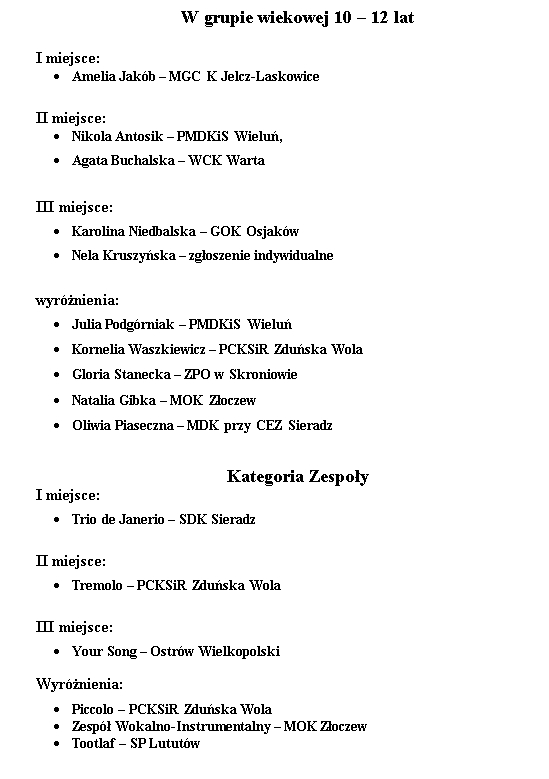 W grupie wiekowej 10 – 12 lat

I miejsce:
- Amelia Jakób – MGC K Jelcz-Laskowice

II miejsce:
- Nikola Antosik – PMDKiS Wieluń,
- Agata Buchalska – WCK Warta

III miejsce:
- Karolina Niedbalska – GOK Osjaków
- Nela Kruszyńska – zgłoszenie indywidualne

wyróżnienia:
- Julia Podgórniak – PMDKiS Wieluń
- Kornelia Waszkiewicz – PCKSiR Zduńska Wola
- Gloria Stanecka – ZPO w Skroniowie
- Natalia Gibka – MOK Złoczew
- Oliwia Piaseczna – MDK przy CEZ Sieradz

Kategoria Zespoły

I miejsce:
- Trio de Janerio – SDK Sieradz

II miejsce:
- Tremolo – PCKSiR Zduńska Wola

III miejsce:
- Your Song – Ostrów Wielkopolski

Wyróżnienia:
- Piccolo – PCKSiR Zduńska Wola
- Zespół Wokalno-Instrumentalny – MOK Złoczew
- Tootlaf – SP Lututów